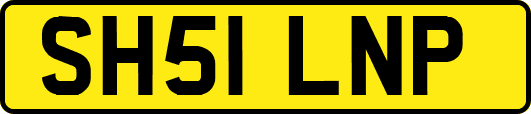 SH51 LNP